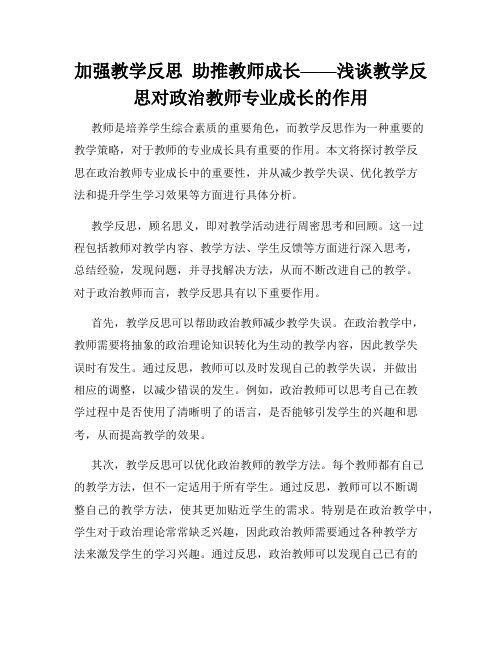 加强教学反思 助推教师成长——浅谈教学反思对政治教师专业成长的作用

教师是培养学生综合素质的重要角色，而教学反思作为一种重要的教学策略，对于教师的专业成长具有重要的作用。本文将探讨教学反思在政治教师专业成长中的重要性，并从减少教学失误、优化教学方法和提升学生学习效果等方面进行具体分析。

教学反思，顾名思义，即对教学活动进行周密思考和回顾。这一过程包括教师对教学内容、教学方法、学生反馈等方面进行深入思考，总结经验，发现问题，并寻找解决方法，从而不断改进自己的教学。对于政治教师而言，教学反思具有以下重要作用。

首先，教学反思可以帮助政治教师减少教学失误。在政治教学中，教师需要将抽象的政治理论知识转化为生动的教学内容，因此教学失误时有发生。通过反思，教师可以及时发现自己的教学失误，并做出相应的调整，以减少错误的发生。例如，政治教师可以思考自己在教学过程中是否使用了清晰明了的语言，是否能够引发学生的兴趣和思考，从而提高教学的效果。

其次，教学反思可以优化政治教师的教学方法。每个教师都有自己的教学方法，但不一定适用于所有学生。通过反思，教师可以不断调整自己的教学方法，使其更加贴近学生的需求。特别是在政治教学中，学生对于政治理论常常缺乏兴趣，因此政治教师需要通过各种教学方法来激发学生的学习兴趣。通过反思，政治教师可以发现自己已有的